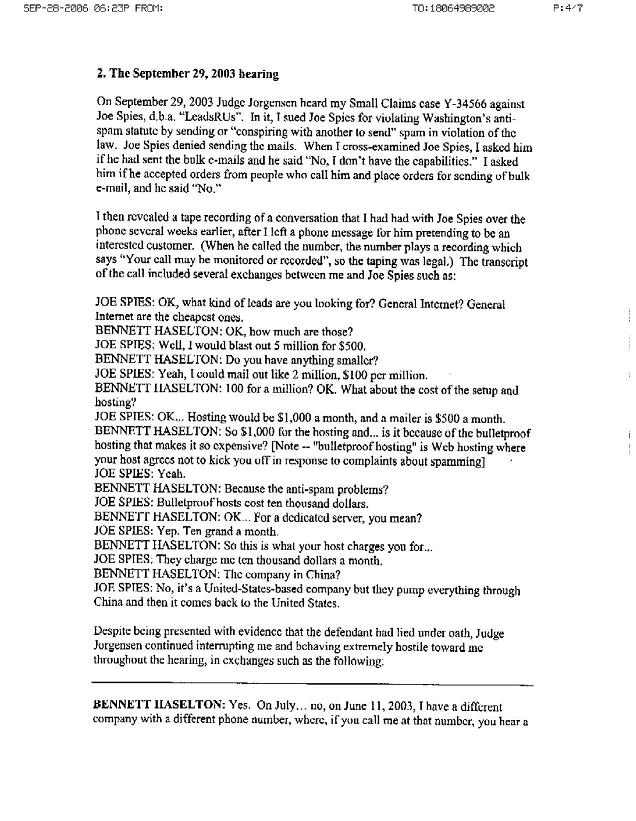 SEP-28-2006 06:23P FROM: TO:18064989002 P:4/7

2. The September 29, 2003 hearing

On September 29, 2003 Judge Jorgensen heard my Small Claims case Y-34566 against Joe Spies, d.b.a. "LeadsRUs". In it, I sued Joe Spies for violating Washington's anti-spam statute by sending or "conspiring with another to send" spam in violation of the law. Joe Spies denied sending the mails. When I cross-examined Joe Spies, I asked him if he had sent the bulk e-mails and he said "No, I don't have the capabilities." I asked him if he accepted orders from people who call him and place orders for sending of bulk e-mail, and he said "No."

I then revealed a tape recording of a conversation that I had had with Joe Spies over the phone several weeks earlier, after I left a phone message for him pretending to be an interested customer. (When he called the number, the number plays a recording which says "Your call may be monitored or recorded", so the taping was legal.) The transcript of the call included several exchanges between me and Joe Spies such as:

JOE SPIES: OK, what kind of leads are you looking for? General Internet? General Internet are the cheapest ones.
BENNETT HASELTON: OK, how much are those?
JOE SPIES: Well, I would blast out 5 million for $500.
BENNETT HASELTON: Do you have anything smaller?
JOE SPIES: Yeah, I could mail out like 2 million, $100 per million.
BENNETT HASELTON: 100 for a million? OK. What about the cost of the setup and hosting?
JOE SPIES: OK... Hosting would be $1,000 a month, and a mailer is $500 a month.
BENNETT HASELTON: So $1,000 for the hosting and... is it because of the bulletproof hosting that makes it so expensive? [Note -- "bulletproof hosting" is Web hosting where your host agrees not to kick you off in response to complaints about spamming]
JOE SPIES: Yeah.
BENNETT HASELTON: Because the anti-spam problems?
JOE SPIES: Bulletproof hosts cost ten thousand dollars.
BENNETT HASELTON: OK... For a dedicated server, you mean?
JOE SPIES: Yep. Ten grand a month.
BENNETT HASELTON: So this is what your host charges you for...
JOE SPIES: They charge me ten thousand dollars a month.
BENNETT HASELTON: The company in China?
JOE SPIES: No, it's a United-States-based company but they pump everything through China and then it comes back to the United States.

Despite being presented with evidence that the defendant had lied under oath, Judge Jorgensen continued interrupting me and behaving extremely hostile toward me throughout the hearing, in exchanges such as the following:

BENNETT HASELTON: Yes. On July... no, on June 11, 2003, I have a different company with a different phone number, where, if you call me at that number, you hear a